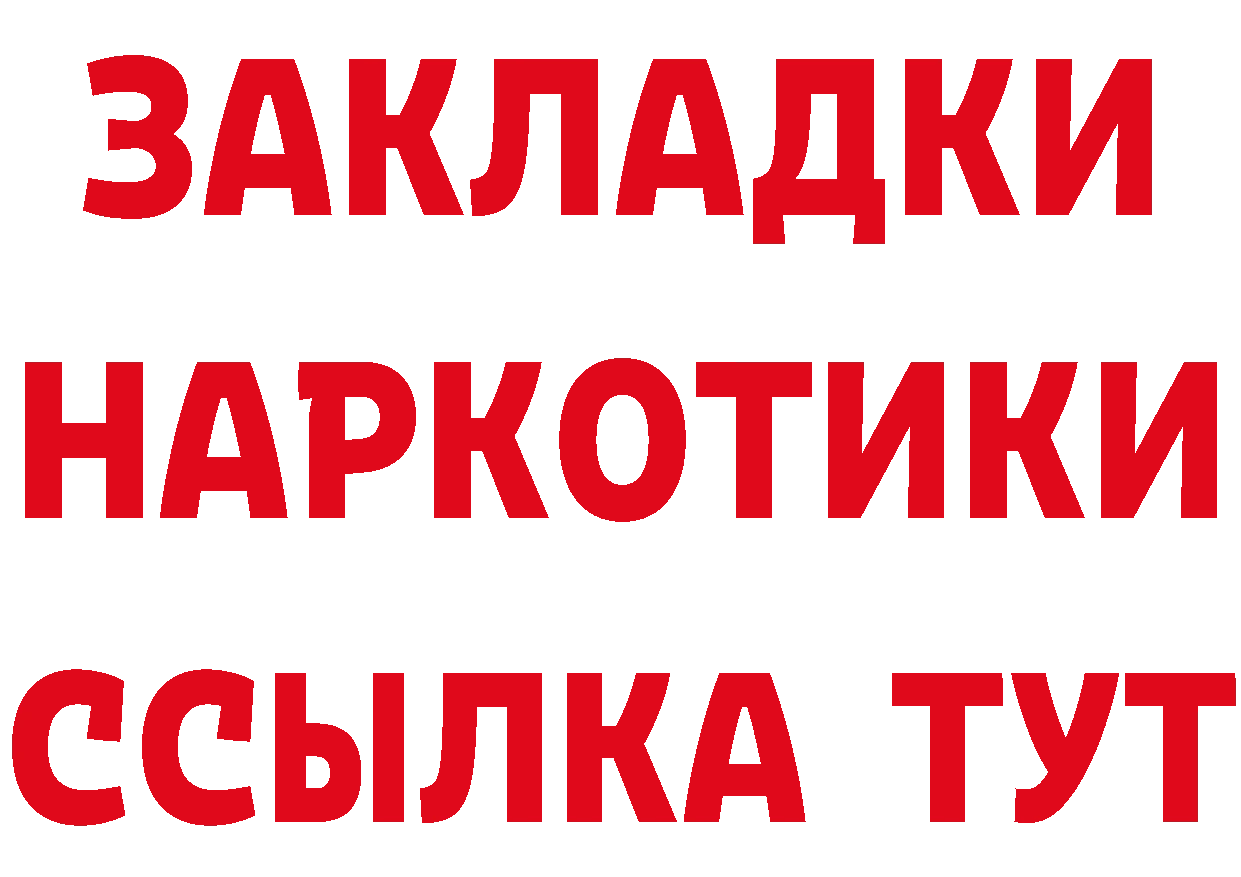 ЗАКЛАДКИ НАРКОТИКИ ССЫЛКА ТУТ